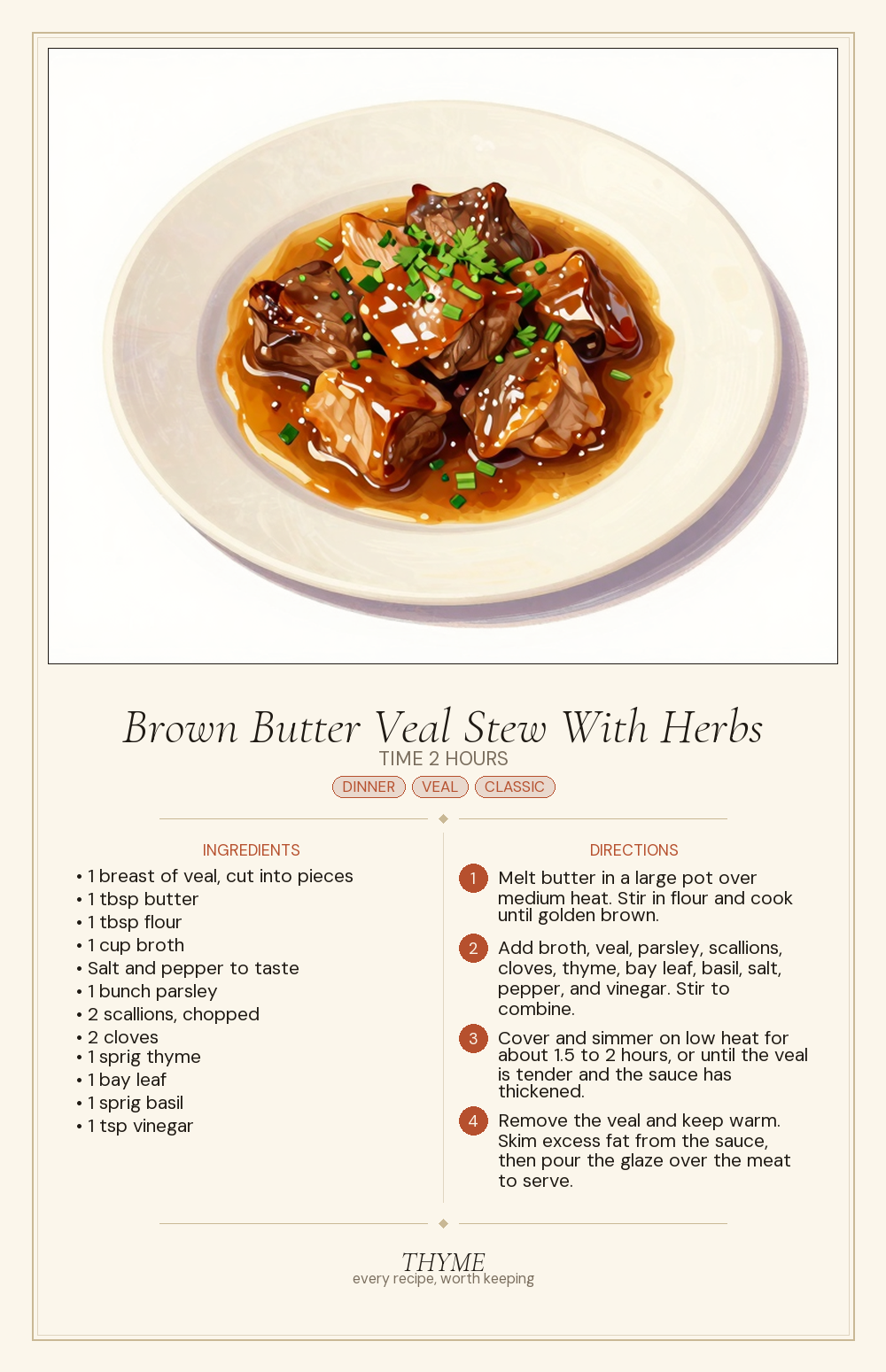 Brown Butter Veal Stew With Herbs
TIME 2 HOURS
DINNER VEAL CLASSIC

INGREDIENTS
• 1 breast of veal, cut into pieces
• 1 tbsp butter
• 1 tbsp flour
• 1 cup broth
• Salt and pepper to taste
• 1 bunch parsley
• 2 scallions, chopped
• 2 cloves
• 1 sprig thyme
• 1 bay leaf
• 1 sprig basil
• 1 tsp vinegar

DIRECTIONS
1 Melt butter in a large pot over medium heat. Stir in flour and cook until golden brown.
2 Add broth, veal, parsley, scallions, cloves, thyme, bay leaf, basil, salt, pepper, and vinegar. Stir to combine.
3 Cover and simmer on low heat for about 1.5 to 2 hours, or until the veal is tender and the sauce has thickened.
4 Remove the veal and keep warm. Skim excess fat from the sauce, then pour the glaze over the meat to serve.

THYME
every recipe, worth keeping